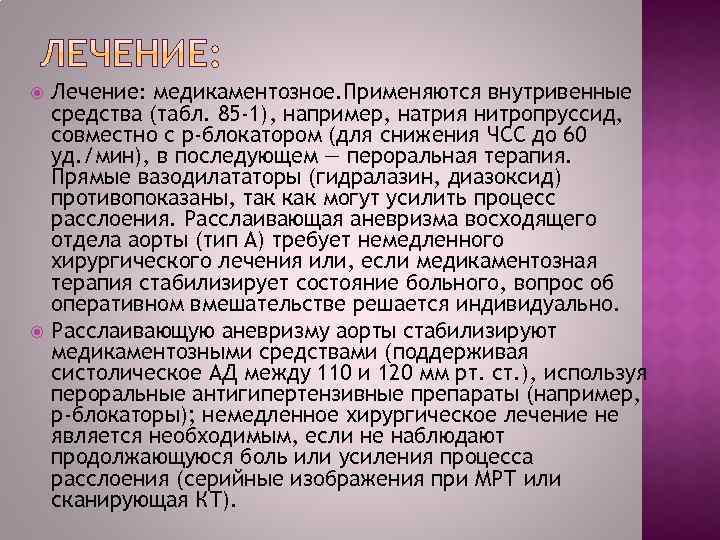 ЛЕЧЕНИЕ:

Лечение: медикаментозное.Применяются внутривенные средства (табл. 85-1), например, натрия нитропруссид, совместно с р-блокатором (для снижения ЧСС до 60 уд./мин), в последующем — пероральная терапия. Прямые вазодилататоры (гидралазин, диазоксид) противопоказаны, так как могут усилить процесс расслоения. Расслаивающая аневризма восходящего отдела аорты (тип А) требует немедленного хирургического лечения или, если медикаментозная терапия стабилизирует состояние больного, вопрос об оперативном вмешательстве решается индивидуально.

Расслаивающую аневризму аорты стабилизируют медикаментозными средствами (поддерживая систолическое АД между 110 и 120 мм рт. ст.), используя пероральные антигипертензивные препараты (например, р-блокаторы); немедленное хирургическое лечение не является необходимым, если не наблюдают продолжающуюся боль или усиления процесса расслоения (серийные изображения при МРТ или сканирующая КТ).